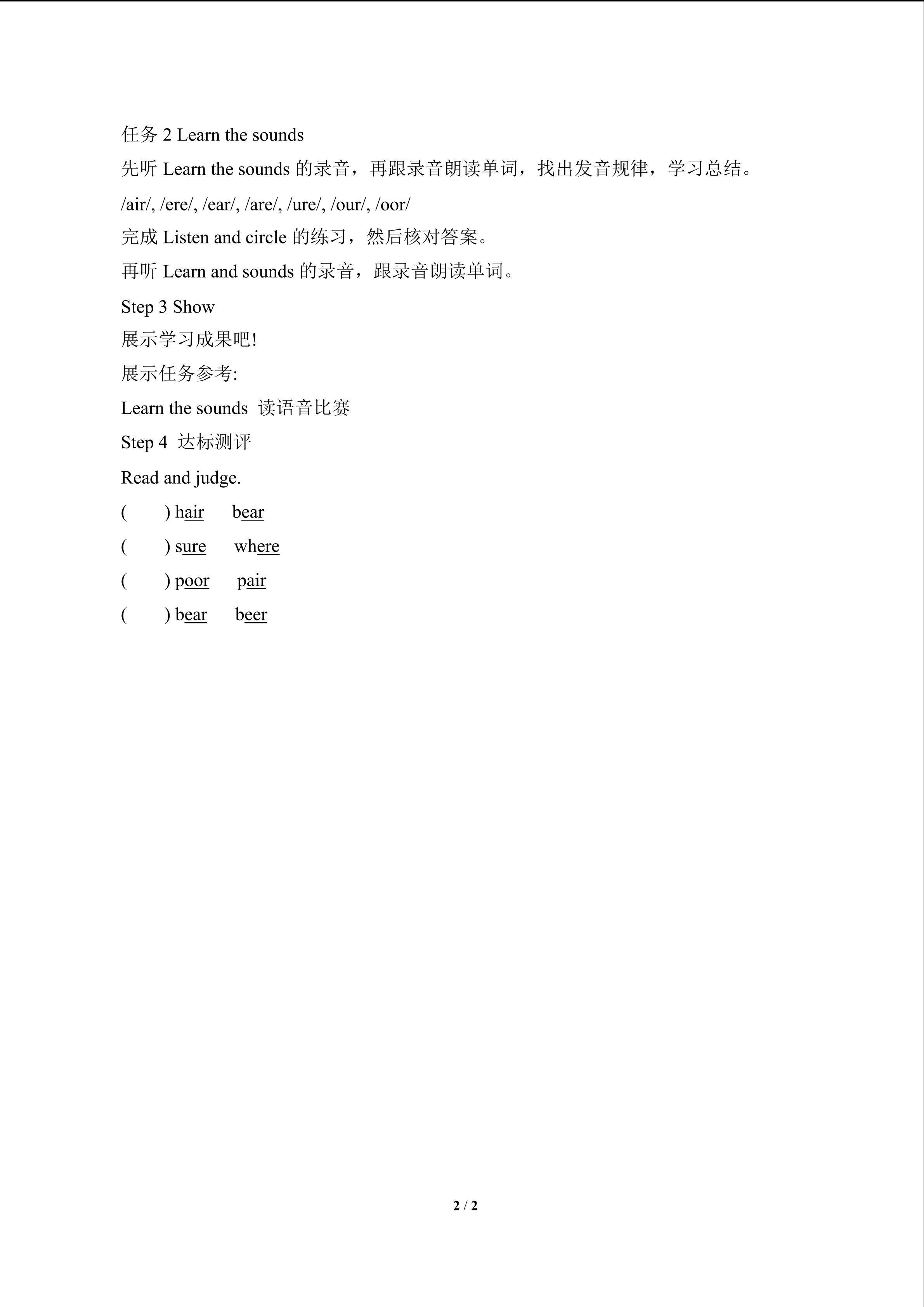 任务 2 Learn the sounds

先听 Learn the sounds 的录音，再跟录音朗读单词，找出发音规律，学习总结。

/air/, /ere/, /ear/, /are/, /ure/, /our/, /oor/

完成 Listen and circle 的练习，然后核对答案。

再听 Learn and sounds 的录音，跟录音朗读单词。

Step 3 Show

展示学习成果吧!

展示任务参考:

Learn the sounds 读语音比赛

Step 4 达标测评

Read and judge.

( ) hair bear

( ) sure where

( ) poor pair

( ) bear beer

2 / 2